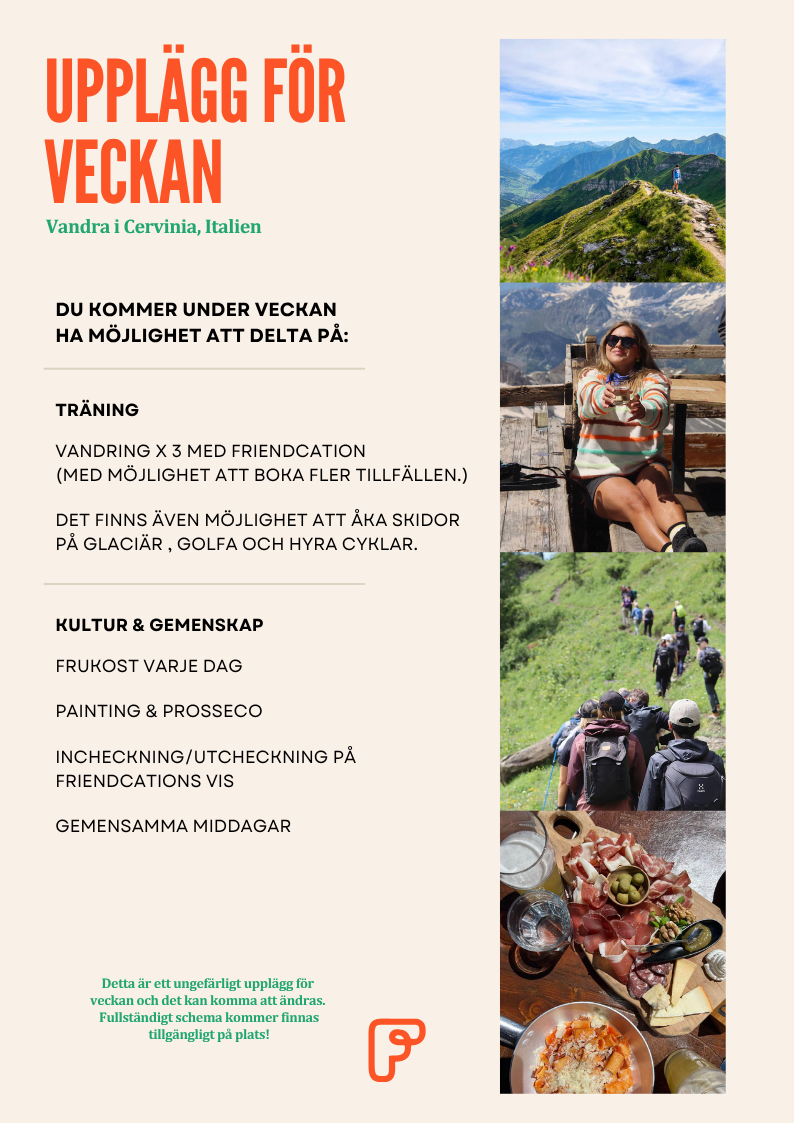 UPPLÄGG FÖR VECKAN

Vandra i Cervinia, Italien

DU KOMMER UNDER VECKAN HA MÖJLIGHET ATT DELTA PÅ:

TRÄNING

VANDRING X 3 MED FRIENDCATION (MED MÖJLIGHET ATT BOKA FLER TILLFÄLLEN.)

DET FINNS ÄVEN MÖJLIGHET ATT ÅKA SKIDOR PÅ GLACIÄR , GOLFA OCH HYRA CYKLAR.

KULTUR & GEMENSKAP

FRUKOST VARJE DAG

PAINTING & PROSSECO

INCHECKNING/UTCHECKNING PÅ FRIENDCATIONS VIS

GEMENSAMMA MIDDAGAR

Detta är ett ungefärligt upplägg för veckan och det kan komma att ändras. Fullständigt schema kommer finnas tillgängligt på plats!